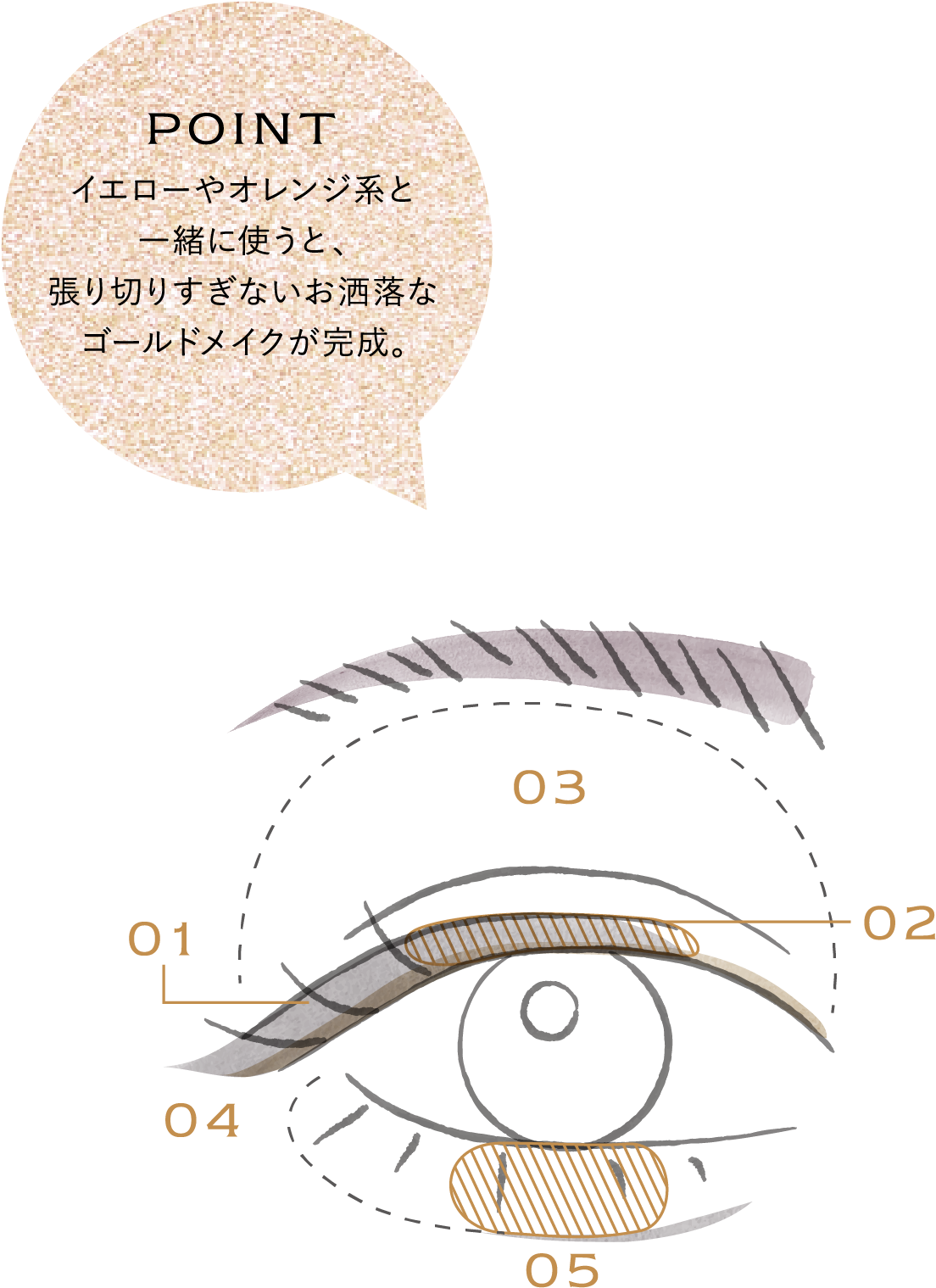 POINT
イエローやオレンジ系と一緒に使うと、張り切りすぎないお洒落なゴールドメイクが完成。

03
01
02
04
05